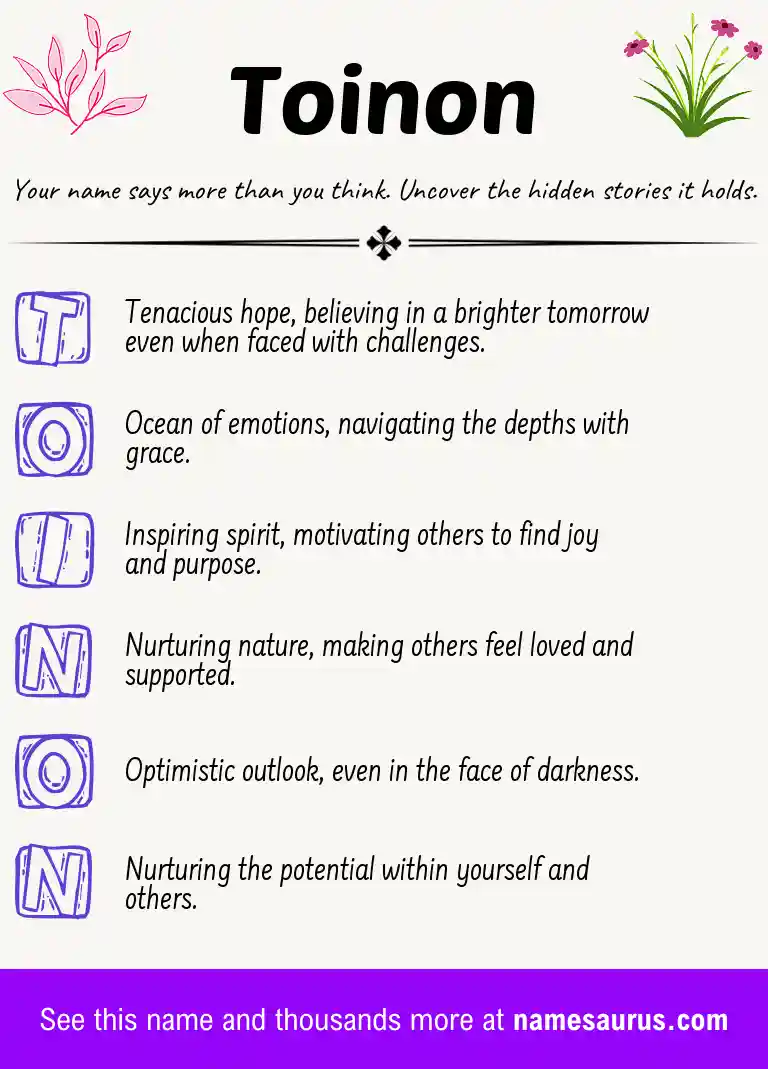 Toinon

Your name says more than you think. Uncover the hidden stories it holds.

T Tenacious hope, believing in a brighter tomorrow even when faced with challenges.

O Ocean of emotions, navigating the depths with grace.

I Inspiring spirit, motivating others to find joy and purpose.

N Nurturing nature, making others feel loved and supported.

O Optimistic outlook, even in the face of darkness.

N Nurturing the potential within yourself and others.

See this name and thousands more at namesaurus.com